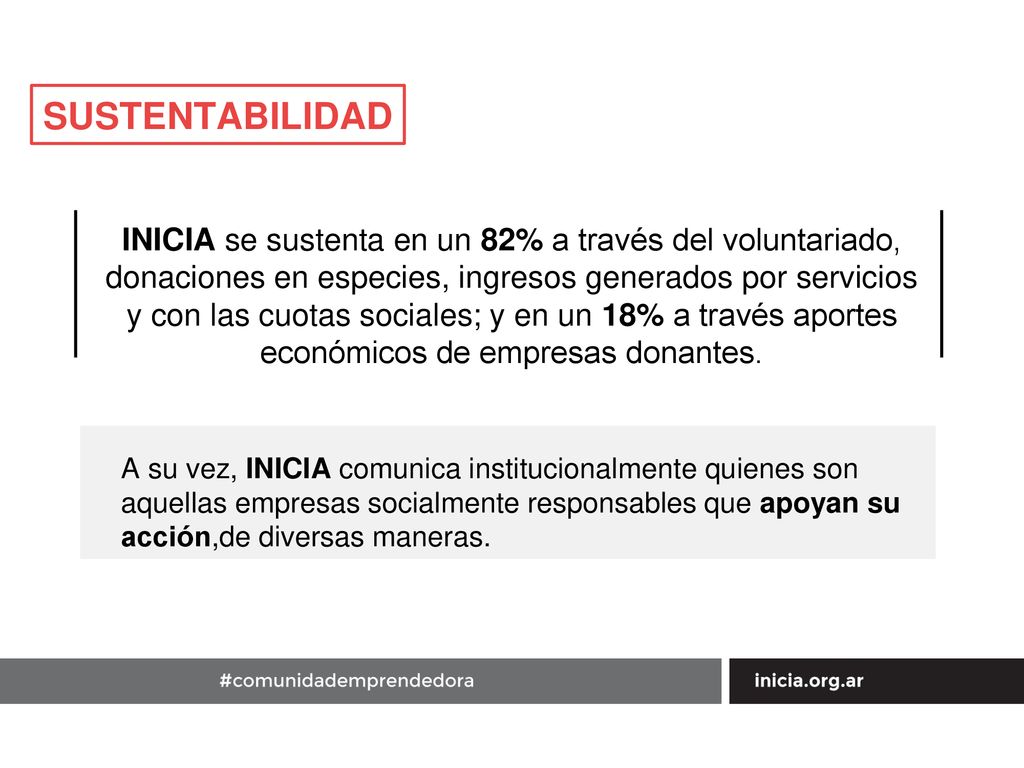 SUSTENTABILIDAD

INICIA se sustenta en un 82% a través del voluntariado, donaciones en especies, ingresos generados por servicios y con las cuotas sociales; y en un 18% a través aportes económicos de empresas donantes.

A su vez, INICIA comunica institucionalmente quienes son aquellas empresas socialmente responsables que apoyan su acción,de diversas maneras.

#comunidademprendedora

inicia.org.ar